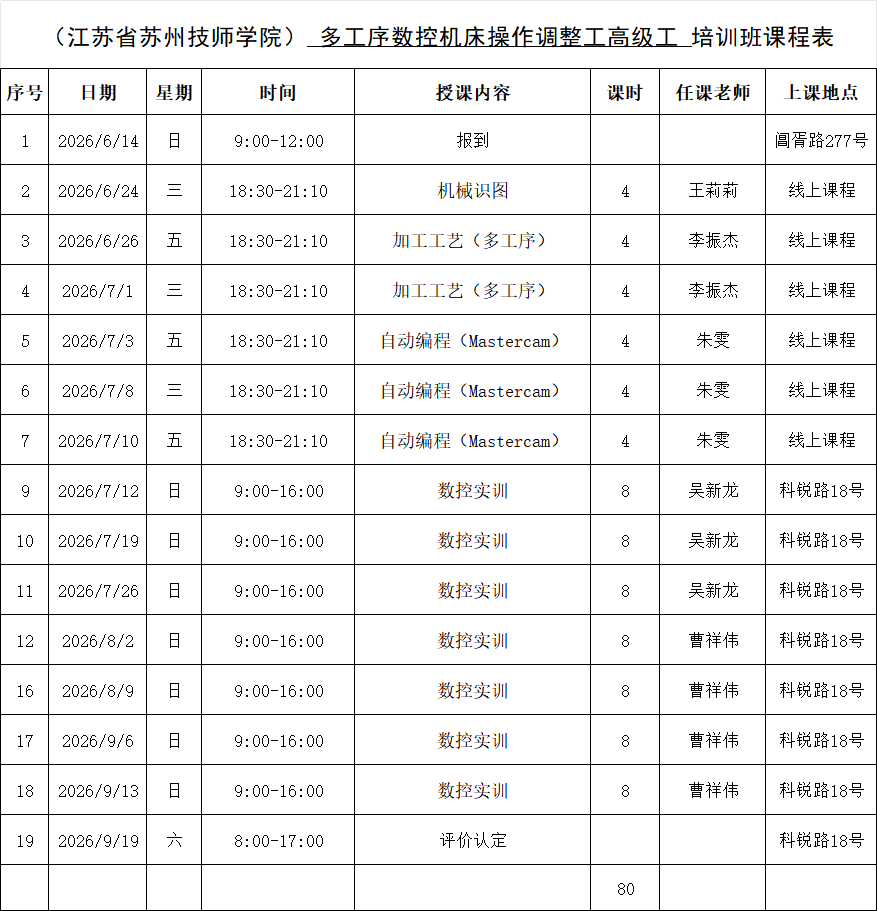 （江苏省苏州技师学院） 多工序数控机床操作调整工高级工 培训班课程表

| 序号 | 日期 | 星期 | 时间 | 授课内容 | 课时 | 任课老师 | 上课地点 |
|---|---|---|---|---|---|---|---|
| 1 | 2026/6/14 | 日 | 9:00-12:00 | 报到 | | | 阊胥路277号 |
| 2 | 2026/6/24 | 三 | 18:30-21:10 | 机械识图 | 4 | 王莉莉 | 线上课程 |
| 3 | 2026/6/26 | 五 | 18:30-21:10 | 加工工艺（多工序） | 4 | 李振杰 | 线上课程 |
| 4 | 2026/7/1 | 三 | 18:30-21:10 | 加工工艺（多工序） | 4 | 李振杰 | 线上课程 |
| 5 | 2026/7/3 | 五 | 18:30-21:10 | 自动编程（Mastercam） | 4 | 朱雯 | 线上课程 |
| 6 | 2026/7/8 | 三 | 18:30-21:10 | 自动编程（Mastercam） | 4 | 朱雯 | 线上课程 |
| 7 | 2026/7/10 | 五 | 18:30-21:10 | 自动编程（Mastercam） | 4 | 朱雯 | 线上课程 |
| 9 | 2026/7/12 | 日 | 9:00-16:00 | 数控实训 | 8 | 吴新龙 | 科锐路18号 |
| 10 | 2026/7/19 | 日 | 9:00-16:00 | 数控实训 | 8 | 吴新龙 | 科锐路18号 |
| 11 | 2026/7/26 | 日 | 9:00-16:00 | 数控实训 | 8 | 吴新龙 | 科锐路18号 |
| 12 | 2026/8/2 | 日 | 9:00-16:00 | 数控实训 | 8 | 曹祥伟 | 科锐路18号 |
| 16 | 2026/8/9 | 日 | 9:00-16:00 | 数控实训 | 8 | 曹祥伟 | 科锐路18号 |
| 17 | 2026/9/6 | 日 | 9:00-16:00 | 数控实训 | 8 | 曹祥伟 | 科锐路18号 |
| 18 | 2026/9/13 | 日 | 9:00-16:00 | 数控实训 | 8 | 曹祥伟 | 科锐路18号 |
| 19 | 2026/9/19 | 六 | 8:00-17:00 | 评价认定 | | | 科锐路18号 |
| | | | | | 80 | | |